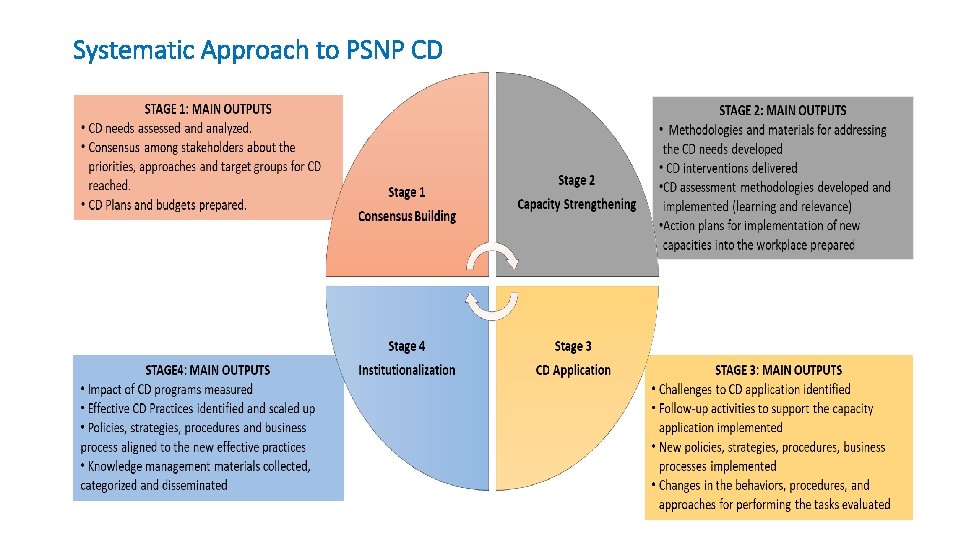 Systematic Approach to PSNP CD

STAGE 1: MAIN OUTPUTS
• CD needs assessed and analyzed.
• Consensus among stakeholders about the priorities, approaches and target groups for CD reached.
• CD Plans and budgets prepared.

Stage 1
Consensus Building

Stage 2
Capacity Strengthening

STAGE 2: MAIN OUTPUTS
• Methodologies and materials for addressing the CD needs developed
• CD interventions delivered
•CD assessment methodologies developed and implemented (learning and relevance)
•Action plans for implementation of new capacities into the workplace prepared

Stage 4
Institutionalization

Stage 3
CD Application

STAGE4: MAIN OUTPUTS
• Impact of CD programs measured
• Effective CD Practices identified and scaled up
• Policies, strategies, procedures and business process aligned to the new effective practices
• Knowledge management materials collected, categorized and disseminated

STAGE 3: MAIN OUTPUTS
• Challenges to CD application identified
• Follow-up activities to support the capacity application implemented
• New policies, strategies, procedures, business processes implemented
• Changes in the behaviors, procedures, and approaches for performing the tasks evaluated